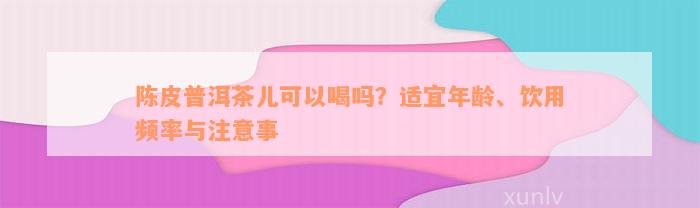 陈皮普洱茶儿可以喝吗？适宜年龄、饮用频率与注意事

xunlv